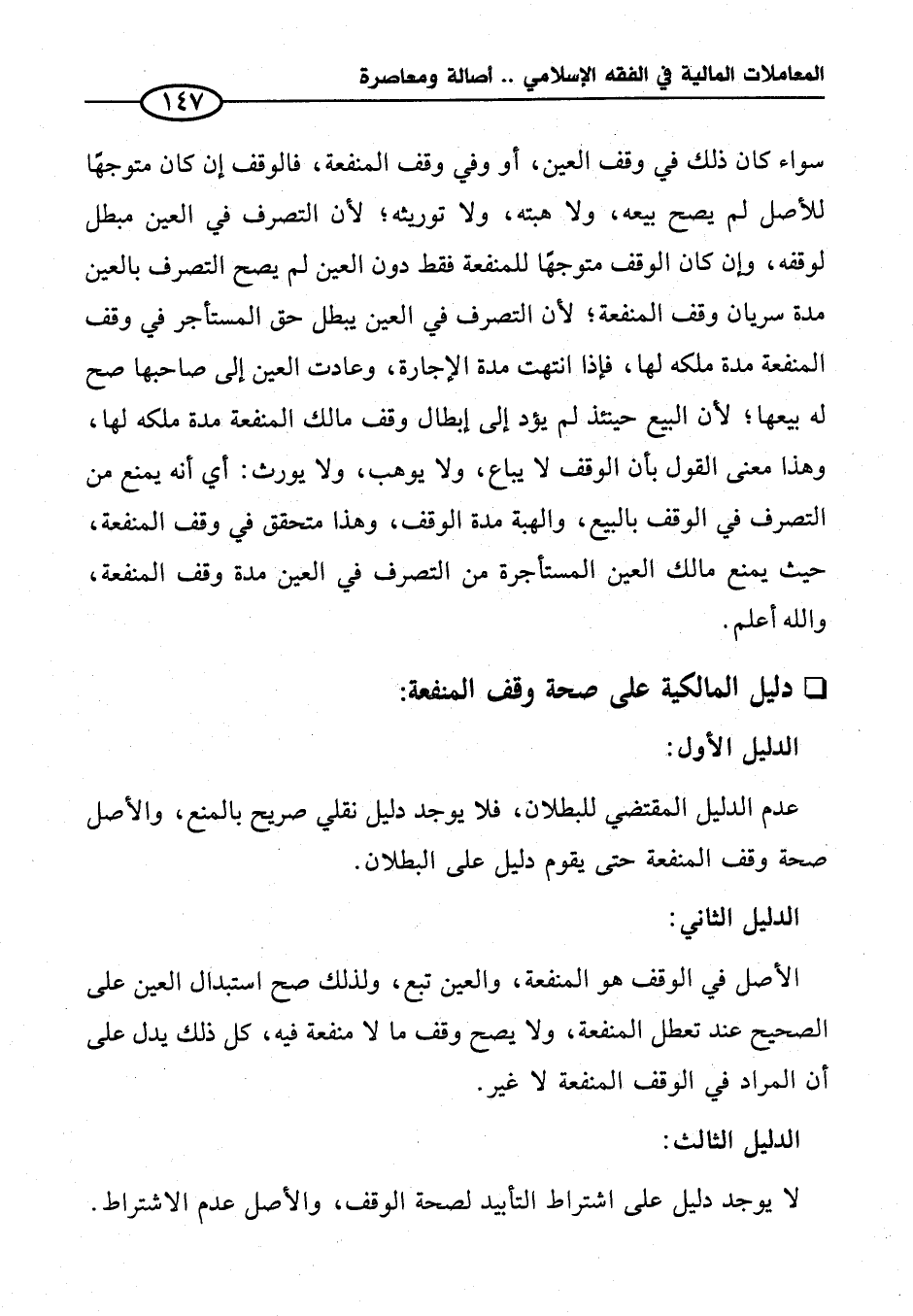 المعاملات المالية في الفقه الإسلامي .. أصالة ومعاصرة

١٤٧

سواء كان ذلك في وقف العين، أو وفي وقف المنفعة، فالوقف إن كان متوجهًا للأصل لم يصح بيعه، ولا هبته، ولا توريثه؛ لأن التصرف في العين مبطل لوقفه، وإن كان الوقف متوجهًا للمنفعة فقط دون العين لم يصح التصرف بالعين مدة سريان وقف المنفعة؛ لأن التصرف في العين يبطل حق المستأجر في وقف المنفعة مدة ملكه لها، فإذا انتهت مدة الإجارة، وعادت العين إلى صاحبها صح له بيعها؛ لأن البيع حينئذ لم يؤد إلى إبطال وقف مالك المنفعة مدة ملكه لها، وهذا معنى القول بأن الوقف لا يباع، ولا يوهب، ولا يورث: أي أنه يمنع من التصرف في الوقف بالبيع، والهبة مدة الوقف، وهذا متحقق في وقف المنفعة، حيث يمنع مالك العين المستأجرة من التصرف في العين مدة وقف المنفعة، والله أعلم.

□ دليل المالكية على صحة وقف المنفعة:

الدليل الأول:

عدم الدليل المقتضي للبطلان، فلا يوجد دليل نقلي صريح بالمنع، والأصل صحة وقف المنفعة حتى يقوم دليل على البطلان.

الدليل الثاني:

الأصل في الوقف هو المنفعة، والعين تبع، ولذلك صح استبدال العين على الصحيح عند تعطل المنفعة، ولا يصح وقف ما لا منفعة فيه، كل ذلك يدل على أن المراد في الوقف المنفعة لا غير.

الدليل الثالث:

لا يوجد دليل على اشتراط التأبيد لصحة الوقف، والأصل عدم الاشتراط.